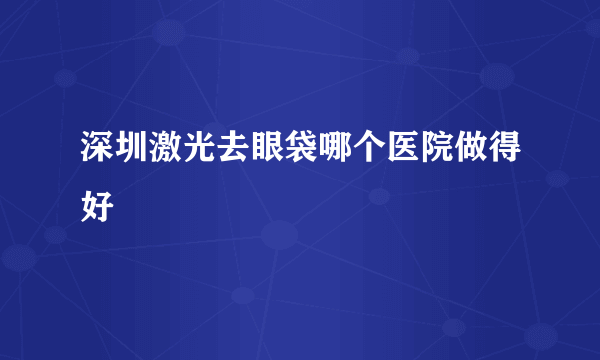 深圳激光去眼袋哪个医院做得好